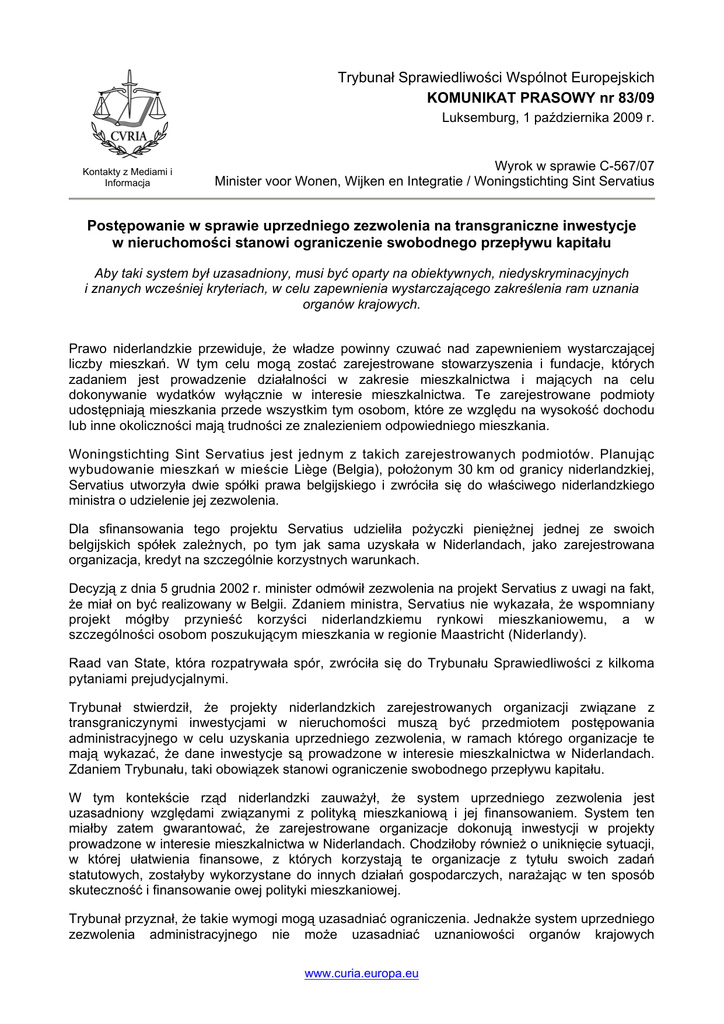 CVRIA

Kontakty z Mediami i Informacja

Trybunał Sprawiedliwości Wspólnot Europejskich
KOMUNIKAT PRASOWY nr 83/09
Luksemburg, 1 października 2009 r.

Wyrok w sprawie C-567/07
Minister voor Wonen, Wijken en Integratie / Woningstichting Sint Servatius

Postępowanie w sprawie uprzedniego zezwolenia na transgraniczne inwestycje w nieruchomości stanowi ograniczenie swobodnego przepływu kapitału

Aby taki system był uzasadniony, musi być oparty na obiektywnych, niedyskryminacyjnych i znanych wcześniej kryteriach, w celu zapewnienia wystarczającego zakreślenia ram uznania organów krajowych.

Prawo niderlandzkie przewiduje, że władze powinny czuwać nad zapewnieniem wystarczającej liczby mieszkań. W tym celu mogą zostać zarejestrowane stowarzyszenia i fundacje, których zadaniem jest prowadzenie działalności w zakresie mieszkalnictwa i mających na celu dokonywanie wydatków wyłącznie w interesie mieszkalnictwa. Te zarejestrowane podmioty udostępniają mieszkania przede wszystkim tym osobom, które ze względu na wysokość dochodu lub inne okoliczności mają trudności ze znalezieniem odpowiedniego mieszkania.

Woningstichting Sint Servatius jest jednym z takich zarejestrowanych podmiotów. Planując wybudowanie mieszkań w mieście Liège (Belgia), położonym 30 km od granicy niderlandzkiej, Servatius utworzyła dwie spółki prawa belgijskiego i zwróciła się do właściwego niderlandzkiego ministra o udzielenie jej zezwolenia.

Dla sfinansowania tego projektu Servatius udzieliła pożyczki pieniężnej jednej ze swoich belgijskich spółek zależnych, po tym jak sama uzyskała w Niderlandach, jako zarejestrowana organizacja, kredyt na szczególnie korzystnych warunkach.

Decyzją z dnia 5 grudnia 2002 r. minister odmówił zezwolenia na projekt Servatius z uwagi na fakt, że miał on być realizowany w Belgii. Zdaniem ministra, Servatius nie wykazała, że wspomniany projekt mógłby przynieść korzyści niderlandzkiemu rynkowi mieszkaniowemu, a w szczególności osobom poszukującym mieszkania w regionie Maastricht (Niderlandy).

Raad van State, która rozpatrywała spór, zwróciła się do Trybunału Sprawiedliwości z kilkoma pytaniami prejudycjalnymi.

Trybunał stwierdził, że projekty niderlandzkich zarejestrowanych organizacji związane z transgranicznymi inwestycjami w nieruchomości muszą być przedmiotem postępowania administracyjnego w celu uzyskania uprzedniego zezwolenia, w ramach którego organizacje te mają wykazać, że dane inwestycje są prowadzone w interesie mieszkalnictwa w Niderlandach. Zdaniem Trybunału, taki obowiązek stanowi ograniczenie swobodnego przepływu kapitału.

W tym kontekście rząd niderlandzki zauważył, że system uprzedniego zezwolenia jest uzasadniony względami związanymi z polityką mieszkaniową i jej finansowaniem. System ten miałby zatem gwarantować, że zarejestrowane organizacje dokonują inwestycji w projekty prowadzone w interesie mieszkalnictwa w Niderlandach. Chodziłoby również o uniknięcie sytuacji, w której ułatwienia finansowe, z których korzystają te organizacje z tytułu swoich zadań statutowych, zostałyby wykorzystane do innych działań gospodarczych, narażając w ten sposób skuteczność i finansowanie owej polityki mieszkaniowej.

Trybunał przyznał, że takie wymogi mogą uzasadniać ograniczenia. Jednakże system uprzedniego zezwolenia administracyjnego nie może uzasadniać uznaniowości organów krajowych

www.curia.europa.eu